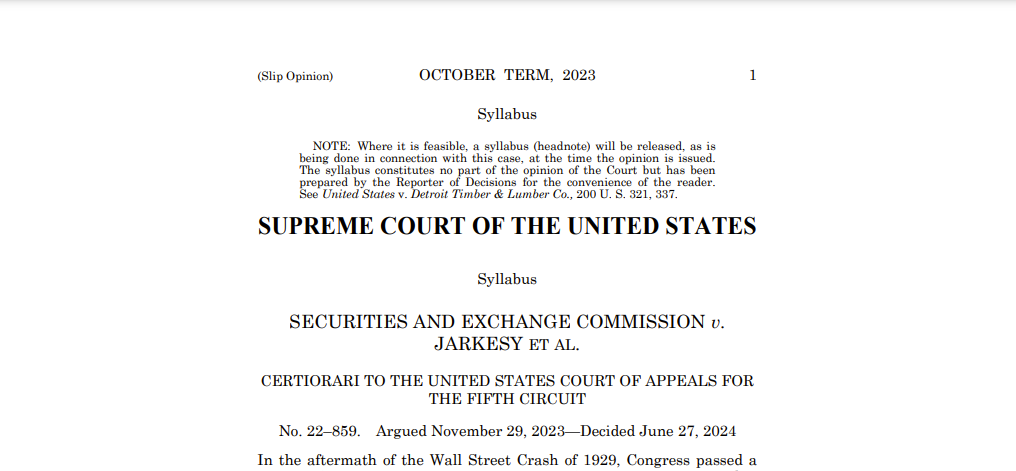 (Slip Opinion) OCTOBER TERM, 2023 1

Syllabus

NOTE: Where it is feasible, a syllabus (headnote) will be released, as is being done in connection with this case, at the time the opinion is issued. The syllabus constitutes no part of the opinion of the Court but has been prepared by the Reporter of Decisions for the convenience of the reader. See United States v. Detroit Timber & Lumber Co., 200 U. S. 321, 337.

SUPREME COURT OF THE UNITED STATES

Syllabus

SECURITIES AND EXCHANGE COMMISSION v. JARKESY ET AL.

CERTIORARI TO THE UNITED STATES COURT OF APPEALS FOR THE FIFTH CIRCUIT

No. 22–859. Argued November 29, 2023—Decided June 27, 2024

In the aftermath of the Wall Street Crash of 1929, Congress passed a